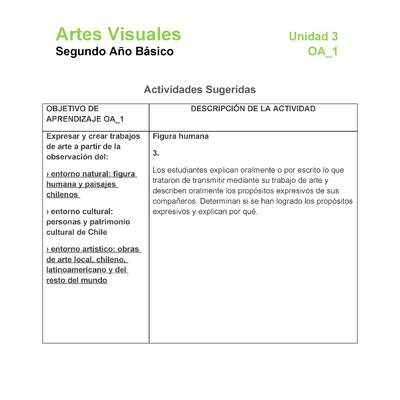 Artes Visuales
Segundo Año Básico

Unidad 3
OA_1

Actividades Sugeridas

| OBJETIVO DE APRENDIZAJE OA_1 | DESCRIPCIÓN DE LA ACTIVIDAD |
|---|---|
| Expresar y crear trabajos de arte a partir de la observación del: › entorno natural: figura humana y paisajes chilenos › entorno cultural: personas y patrimonio cultural de Chile › entorno artístico: obras de arte local, chileno, latinoamericano y del resto del mundo | Figura humana 3. Los estudiantes explican oralmente o por escrito lo que trataron de transmitir mediante su trabajo de arte y describen oralmente los propósitos expresivos de sus compañeros. Determinan si se han logrado los propósitos expresivos y explican por qué. |